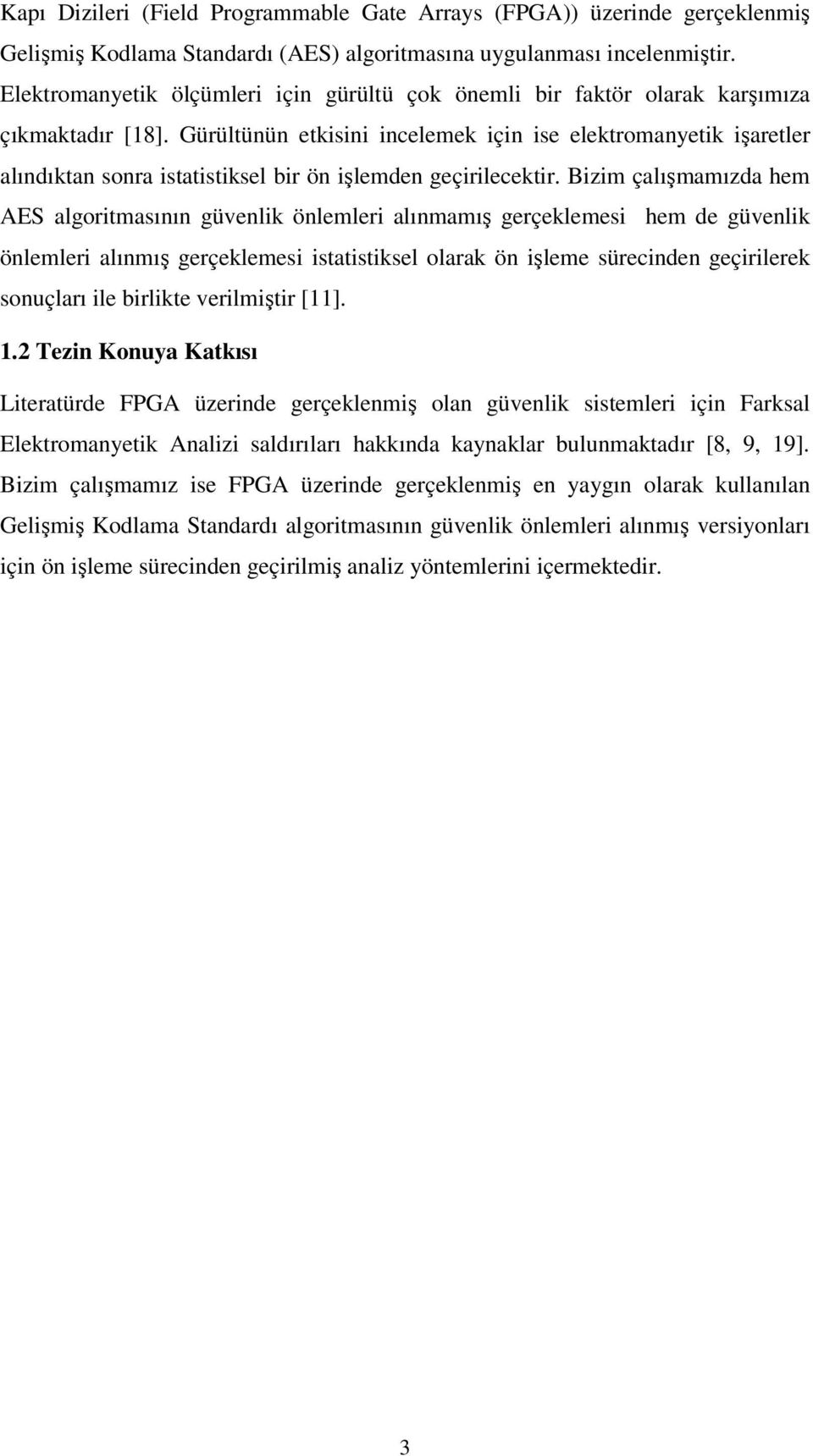 Kapı Dizileri (Field Programmable Gate Arrays (FPGA)) üzerinde gerçeklenmiş Gelişmiş Kodlama Standardı (AES) algoritmasına uygulanması incelenmiştir. Elektromanyetik ölçümleri için gürültü çok önemli bir faktör olarak karşımıza çıkmaktadır [18]. Gürültünün etkisini incelemek için ise elektromanyetik işaretler alındıktan sonra istatistiksel bir ön işlemden geçirilecektir. Bizim çalışmamızda hem AES algoritmasının güvenlik önlemleri alınmamış gerçeklemesi hem de güvenlik önlemleri alınmış gerçeklemesi istatistiksel olarak ön işleme sürecinden geçirilerek sonuçları ile birlikte verilmiştir [11].

1.2 Tezin Konuya Katkısı

Literatürde FPGA üzerinde gerçeklenmiş olan güvenlik sistemleri için Farksal Elektromanyetik Analizi saldırıları hakkında kaynaklar bulunmaktadır [8, 9, 19]. Bizim çalışmamız ise FPGA üzerinde gerçeklenmiş en yaygın olarak kullanılan Gelişmiş Kodlama Standardı algoritmasının güvenlik önlemleri alınmış versiyonları için ön işleme sürecinden geçirilmiş analiz yöntemlerini içermektedir.

3